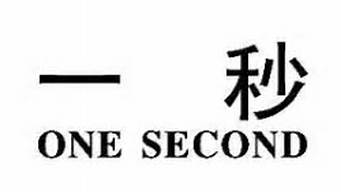 一 秒
ONE SECOND